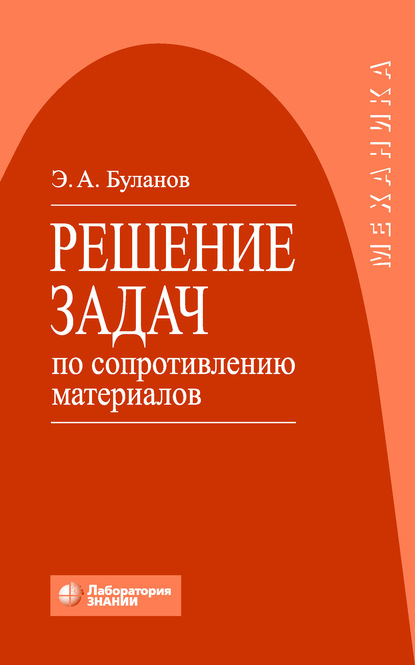 Э. А. Буланов

РЕШЕНИЕ ЗАДАЧ
по сопротивлению материалов

МЕХАНИКА

Лаборатория ЗНАНИЙ